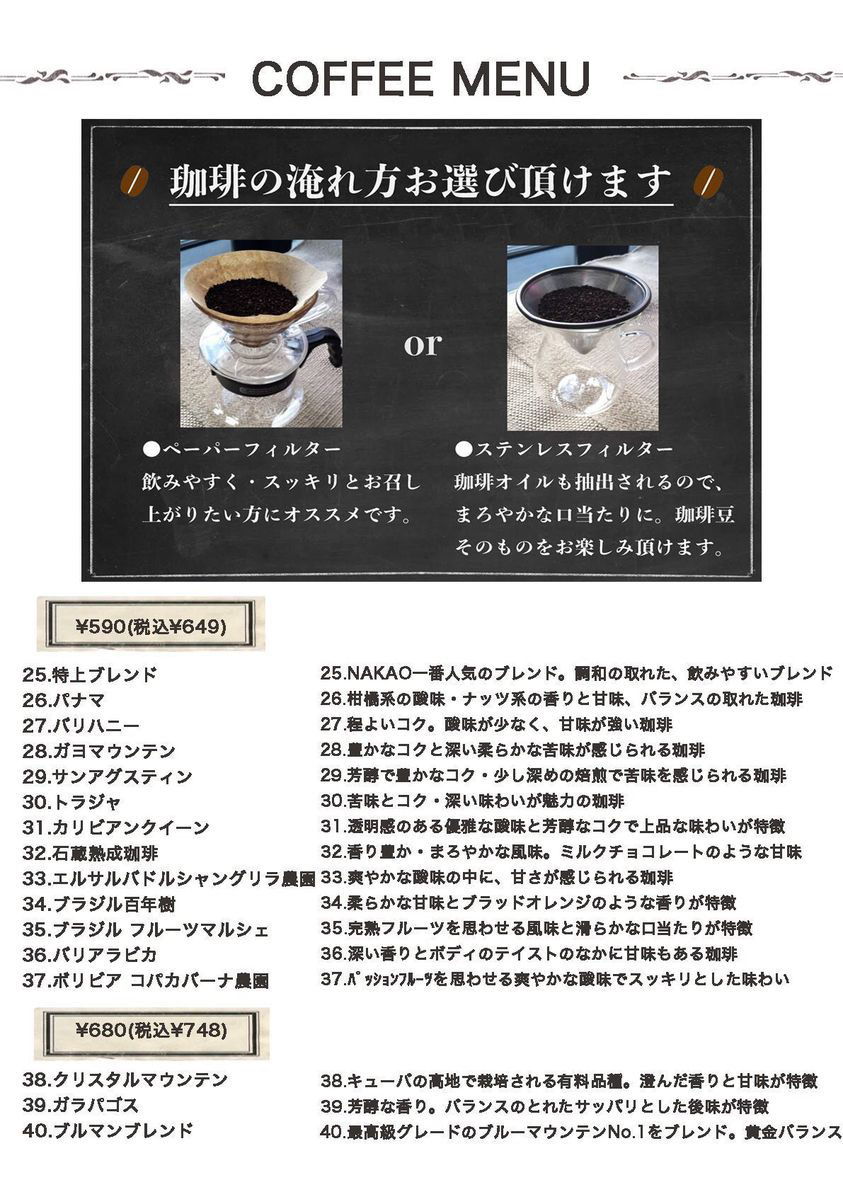 COFFEE MENU

珈琲の淹れ方お選び頂けます

or

●ペーパーフィルター
飲みやすく・スッキリとお召し上がりたい方にオススメです。

●ステンレスフィルター
珈琲オイルも抽出されるので、まろやかな口当たりに。珈琲豆そのものをお楽しみ頂けます。

¥590(税込¥649)

25.特上ブレンド
26.パナマ
27.バリハニー
28.ガヨマウンテン
29.サンアグスティン
30.トラジャ
31.カリビアンクイーン
32.石蔵熟成珈琲
33.エルサルバドルシャングリラ農園
34.ブラジル百年樹
35.ブラジル フルーツマルシェ
36.バリアラビカ
37.ボリビア コパカバーナ農園

25.NAKAO一番人気のブレンド。調和の取れた、飲みやすいブレンド
26.柑橘系の酸味・ナッツ系の香りと甘味、バランスの取れた珈琲
27.程よいコク。酸味が少なく、甘味が強い珈琲
28.豊かなコクと深い柔らかな苦味が感じられる珈琲
29.芳醇で豊かなコク・少し深めの焙煎で苦味を感じられる珈琲
30.苦味とコク・深い味わいが魅力の珈琲
31.透明感のある優雅な酸味と芳醇なコクで上品な味わいが特徴
32.香り豊か・まろやかな風味。ミルクチョコレートのような甘味
33.爽やかな酸味の中に、甘さが感じられる珈琲
34.柔らかな甘味とブラッドオレンジのような香りが特徴
35.完熟フルーツを思わせる風味と滑らかな口当たりが特徴
36.深い香りとボディのテイストのなかに甘味もある珈琲
37.ﾊﾟｯｼｮﾝﾌﾙｰﾂを思わせる爽やかな酸味でスッキリとした味わい

¥680(税込¥748)

38.クリスタルマウンテン
39.ガラパゴス
40.ブルマンブレンド

38.キューバの高地で栽培される有料品種。澄んだ香りと甘味が特徴
39.芳醇な香り。バランスのとれたサッパリとした後味が特徴
40.最高級グレードのブルーマウンテンNo.1をブレンド。黄金バランス